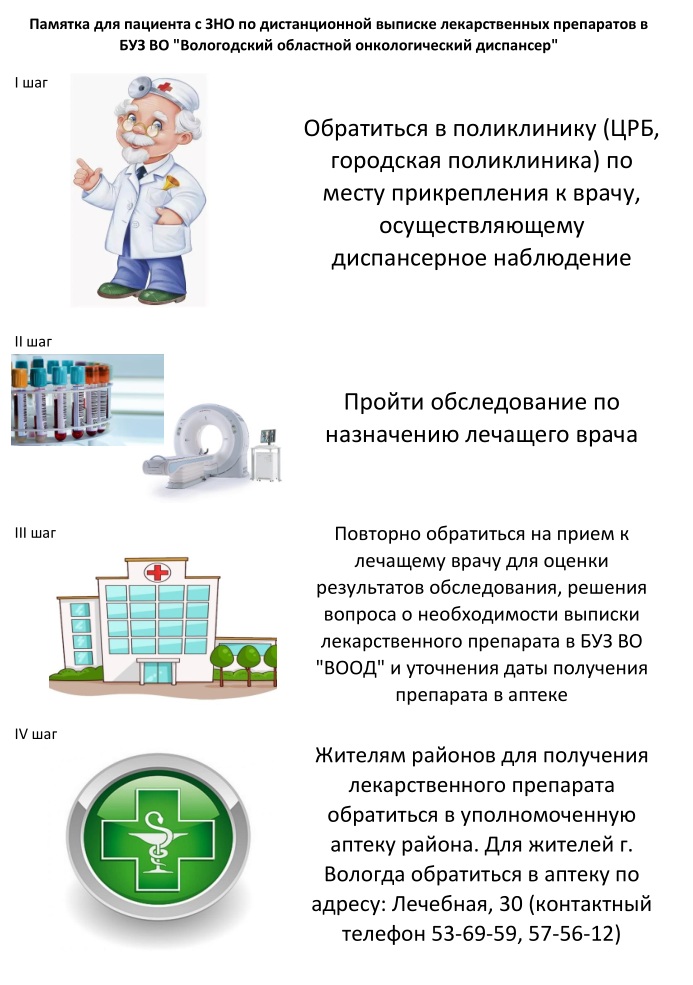 Памятка для пациента с ЗНО по дистанционной выписке лекарственных препаратов в БУЗ ВО "Вологодский областной онкологический диспансер"

I шаг

Обратиться в поликлинику (ЦРБ, городская поликлиника) по месту прикрепления к врачу, осуществляющему диспансерное наблюдение

II шаг

Пройти обследование по назначению лечащего врача

III шаг

Повторно обратиться на прием к лечащему врачу для оценки результатов обследования, решения вопроса о необходимости выписки лекарственного препарата в БУЗ ВО "ВООД" и уточнения даты получения препарата в аптеке

IV шаг

Жителям районов для получения лекарственного препарата обратиться в уполномоченную аптеку района. Для жителей г. Вологда обратиться в аптеку по адресу: Лечебная, 30 (контактный телефон 53-69-59, 57-56-12)